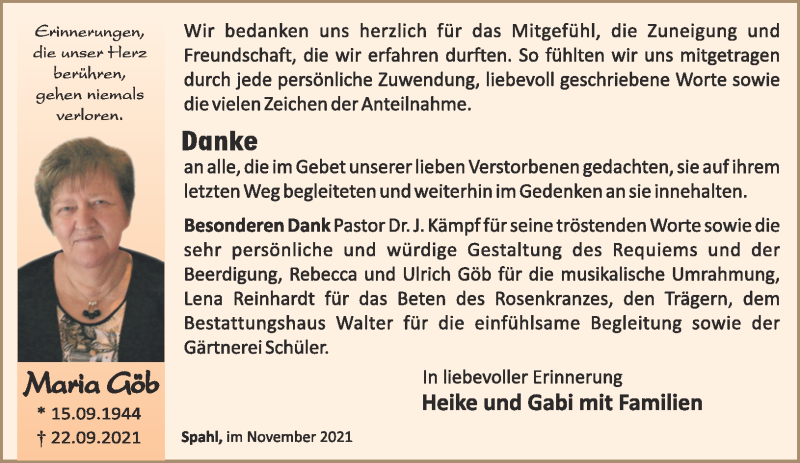 Erinnerungen, die unser Herz berühren, gehen niemals verloren.

Maria Göb
* 15.09.1944
† 22.09.2021

Wir bedanken uns herzlich für das Mitgefühl, die Zuneigung und Freundschaft, die wir erfahren durften. So fühlten wir uns mitgetragen durch jede persönliche Zuwendung, liebevoll geschriebene Worte sowie die vielen Zeichen der Anteilnahme.

Danke
an alle, die im Gebet unserer lieben Verstorbenen gedachten, sie auf ihrem letzten Weg begleiteten und weiterhin im Gedenken an sie innehalten.

Besonderen Dank Pastor Dr. J. Kämpf für seine tröstenden Worte sowie die sehr persönliche und würdige Gestaltung des Requiems und der Beerdigung, Rebecca und Ulrich Göb für die musikalische Umrahmung, Lena Reinhardt für das Beten des Rosenkranzes, den Trägern, dem Bestattungshaus Walter für die einfühlsame Begleitung sowie der Gärtnerei Schüler.

In liebevoller Erinnerung
Heike und Gabi mit Familien

Spahl, im November 2021